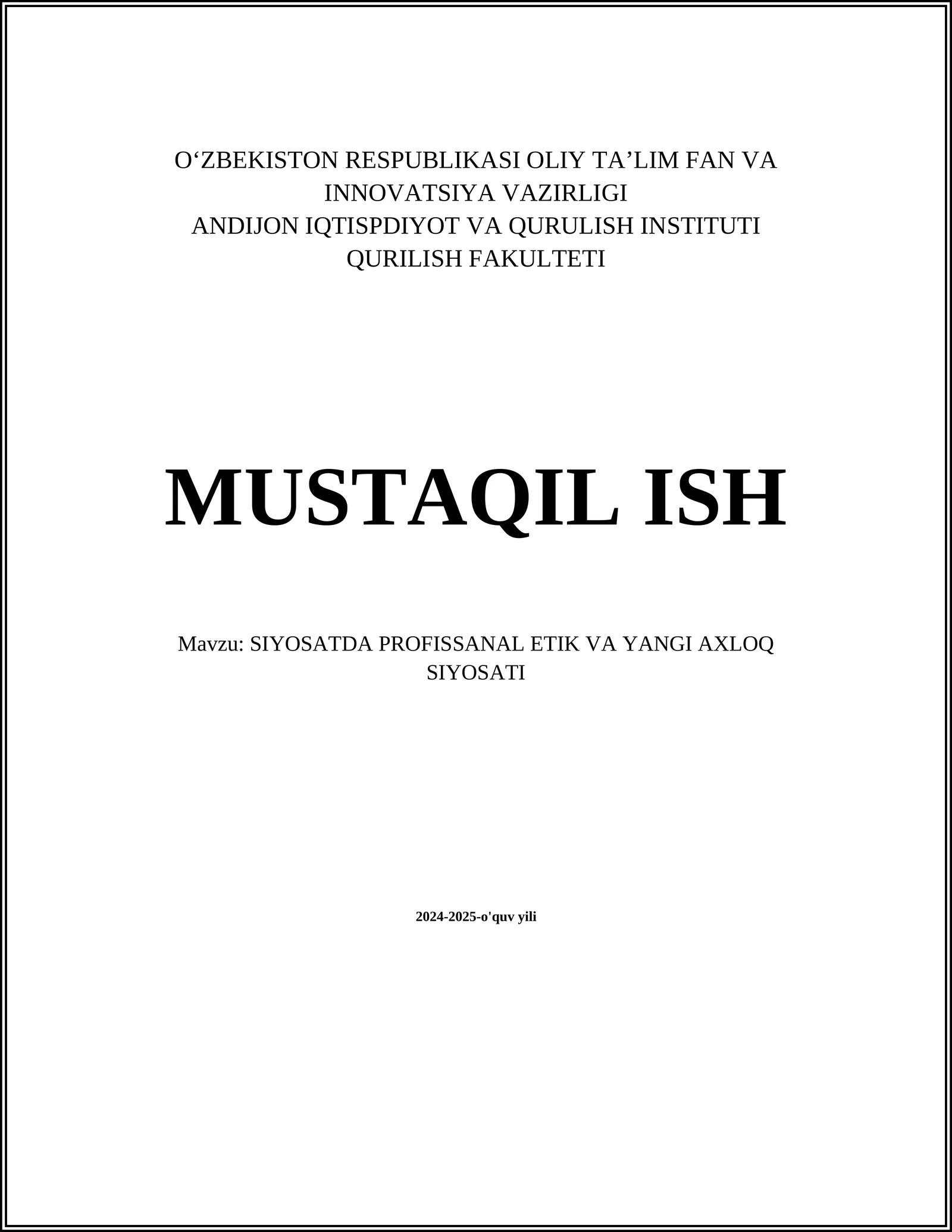 O'ZBEKISTON RESPUBLIKASI OLIY TA'LIM FAN VA INNOVATSIYA VAZIRLIGI
ANDIJON IQTISPDIYOT VA QURULISH INSTITUTI
QURILISH FAKULTETI

MUSTAQIL ISH

Mavzu: SIYOSATDA PROFISSANAL ETIK VA YANGI AXLOQ SIYOSATI

2024-2025-o'quv yili